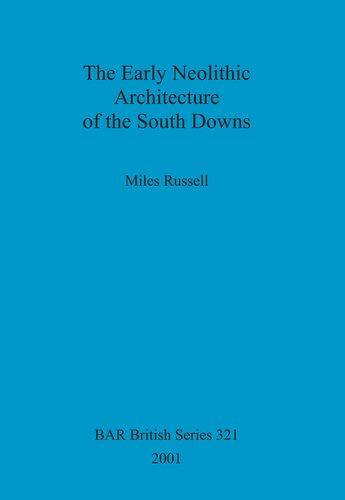 The Early Neolithic Architecture of the South Downs

Miles Russell

BAR British Series 321
2001